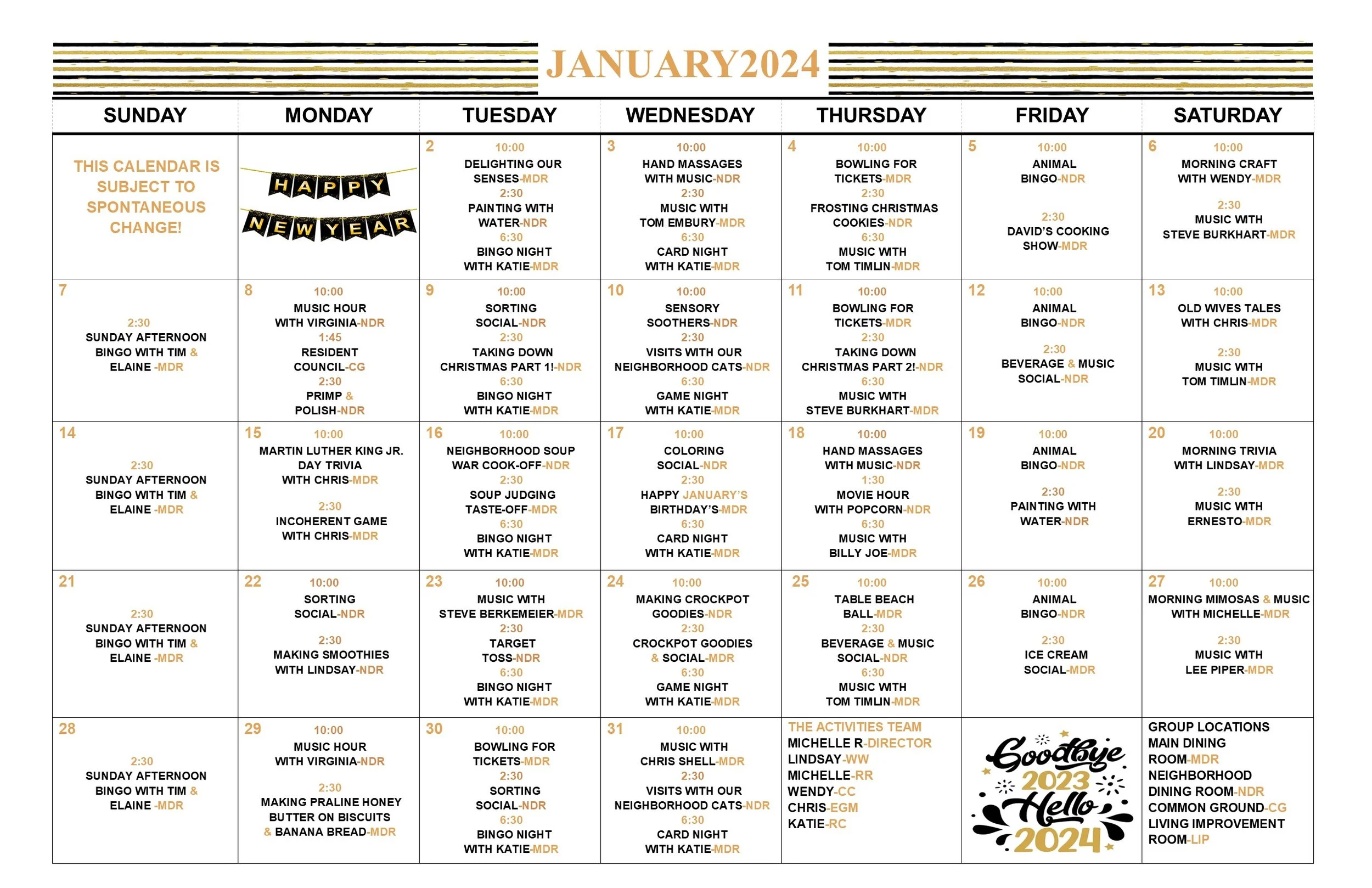 JANUARY2024

| SUNDAY | MONDAY | TUESDAY | WEDNESDAY | THURSDAY | FRIDAY | SATURDAY |
|---|---|---|---|---|---|---|
| THIS CALENDAR IS SUBJECT TO SPONTANEOUS CHANGE! | HAPPY NEW YEAR | 2 10:00 DELIGHTING OUR SENSES-MDR 2:30 PAINTING WITH WATER-NDR 6:30 BINGO NIGHT WITH KATIE-MDR | 3 10:00 HAND MASSAGES WITH MUSIC-NDR 2:30 MUSIC WITH TOM EMBURY-MDR 6:30 CARD NIGHT WITH KATIE-MDR | 4 10:00 BOWLING FOR TICKETS-MDR 2:30 FROSTING CHRISTMAS COOKIES-NDR 6:30 MUSIC WITH TOM TIMLIN-MDR | 5 10:00 ANIMAL BINGO-NDR 2:30 DAVID'S COOKING SHOW-MDR | 6 10:00 MORNING CRAFT WITH WENDY-MDR 2:30 MUSIC WITH STEVE BURKHART-MDR |
| 7 2:30 SUNDAY AFTERNOON BINGO WITH TIM & ELAINE -MDR | 8 10:00 MUSIC HOUR WITH VIRGINIA-NDR 1:45 RESIDENT COUNCIL-CG 2:30 PRIMP & POLISH-NDR | 9 10:00 SORTING SOCIAL-NDR 2:30 TAKING DOWN CHRISTMAS PART 1!-NDR 6:30 BINGO NIGHT WITH KATIE-MDR | 10 10:00 SENSORY SOOTHERS-NDR 2:30 VISITS WITH OUR NEIGHBORHOOD CATS-NDR 6:30 GAME NIGHT WITH KATIE-MDR | 11 10:00 BOWLING FOR TICKETS-MDR 2:30 TAKING DOWN CHRISTMAS PART 2!-NDR 6:30 MUSIC WITH STEVE BURKHART-MDR | 12 10:00 ANIMAL BINGO-NDR 2:30 BEVERAGE & MUSIC SOCIAL-NDR | 13 10:00 OLD WIVES TALES WITH CHRIS-MDR 2:30 MUSIC WITH TOM TIMLIN-MDR |
| 14 2:30 SUNDAY AFTERNOON BINGO WITH TIM & ELAINE -MDR | 15 10:00 MARTIN LUTHER KING JR. DAY TRIVIA WITH CHRIS-MDR 2:30 INCOHERENT GAME WITH CHRIS-MDR | 16 10:00 NEIGHBORHOOD SOUP WAR COOK-OFF-NDR 2:30 SOUP JUDGING TASTE-OFF-MDR 6:30 BINGO NIGHT WITH KATIE-MDR | 17 10:00 COLORING SOCIAL-NDR 2:30 HAPPY JANUARY'S BIRTHDAY'S-MDR 6:30 CARD NIGHT WITH KATIE-MDR | 18 10:00 HAND MASSAGES WITH MUSIC-NDR 1:30 MOVIE HOUR WITH POPCORN-NDR 6:30 MUSIC WITH BILLY JOE-MDR | 19 10:00 ANIMAL BINGO-NDR 2:30 PAINTING WITH WATER-NDR | 20 10:00 MORNING TRIVIA WITH LINDSAY-MDR 2:30 MUSIC WITH ERNESTO-MDR |
| 21 2:30 SUNDAY AFTERNOON BINGO WITH TIM & ELAINE -MDR | 22 10:00 SORTING SOCIAL-NDR 2:30 MAKING SMOOTHIES WITH LINDSAY-NDR | 23 10:00 MUSIC WITH STEVE BERKEMEIER-MDR 2:30 TARGET TOSS-NDR 6:30 BINGO NIGHT WITH KATIE-MDR | 24 10:00 MAKING CROCKPOT GOODIES-NDR 2:30 CROCKPOT GOODIES & SOCIAL-MDR 6:30 GAME NIGHT WITH KATIE-MDR | 25 10:00 TABLE BEACH BALL-MDR 2:30 BEVERAGE & MUSIC SOCIAL-NDR 6:30 MUSIC WITH TOM TIMLIN-MDR | 26 10:00 ANIMAL BINGO-NDR 2:30 ICE CREAM SOCIAL-MDR | 27 10:00 MORNING MIMOSAS & MUSIC WITH MICHELLE-MDR 2:30 MUSIC WITH LEE PIPER-MDR |
| 28 2:30 SUNDAY AFTERNOON BINGO WITH TIM & ELAINE -MDR | 29 10:00 MUSIC HOUR WITH VIRGINIA-NDR 2:30 MAKING PRALINE HONEY BUTTER ON BISCUITS & BANANA BREAD-MDR | 30 10:00 BOWLING FOR TICKETS-MDR 2:30 SORTING SOCIAL-NDR 6:30 BINGO NIGHT WITH KATIE-MDR | 31 10:00 MUSIC WITH CHRIS SHELL-MDR 2:30 VISITS WITH OUR NEIGHBORHOOD CATS-NDR 6:30 CARD NIGHT WITH KATIE-MDR | THE ACTIVITIES TEAM MICHELLE R-DIRECTOR LINDSAY-WW MICHELLE-RR WENDY-CC CHRIS-EGM KATIE-RC | Goodbye 2023 Hello 2024 | GROUP LOCATIONS MAIN DINING ROOM-MDR NEIGHBORHOOD DINING ROOM-NDR COMMON GROUND-CG LIVING IMPROVEMENT ROOM-LIP |